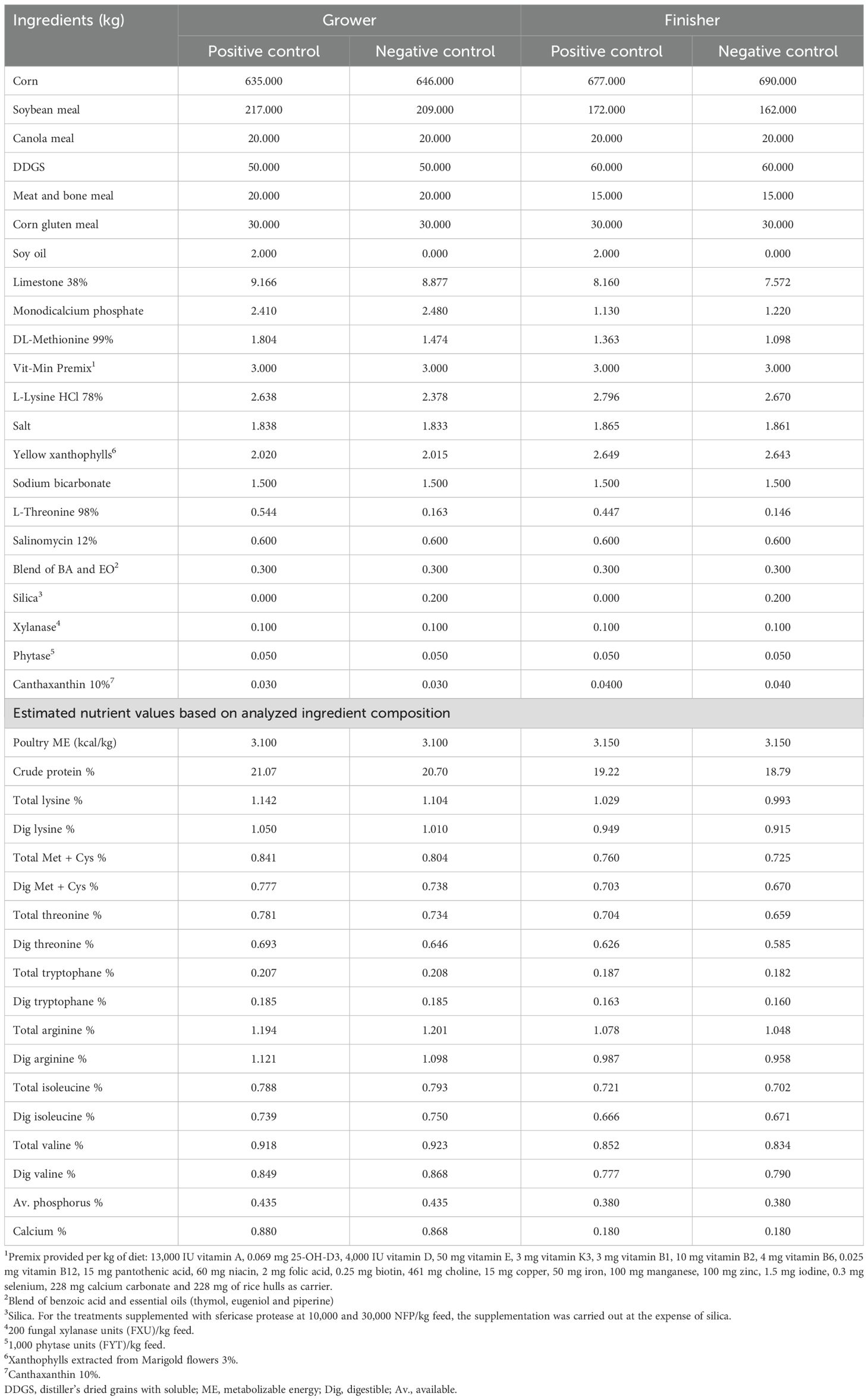 | Ingredients (kg) | Grower | | Finisher | |
|---|---|---|---|---|
| | Positive control | Negative control | Positive control | Negative control |
| Corn | 635.000 | 646.000 | 677.000 | 690.000 |
| Soybean meal | 217.000 | 209.000 | 172.000 | 162.000 |
| Canola meal | 20.000 | 20.000 | 20.000 | 20.000 |
| DDGS | 50.000 | 50.000 | 60.000 | 60.000 |
| Meat and bone meal | 20.000 | 20.000 | 15.000 | 15.000 |
| Corn gluten meal | 30.000 | 30.000 | 30.000 | 30.000 |
| Soy oil | 2.000 | 0.000 | 2.000 | 0.000 |
| Limestone 38% | 9.166 | 8.877 | 8.160 | 7.572 |
| Monodicalcium phosphate | 2.410 | 2.480 | 1.130 | 1.220 |
| DL-Methionine 99% | 1.804 | 1.474 | 1.363 | 1.098 |
| Vit-Min Premix$^1$ | 3.000 | 3.000 | 3.000 | 3.000 |
| L-Lysine HCl 78% | 2.638 | 2.378 | 2.796 | 2.670 |
| Salt | 1.838 | 1.833 | 1.865 | 1.861 |
| Yellow xanthophylls$^6$ | 2.020 | 2.015 | 2.649 | 2.643 |
| Sodium bicarbonate | 1.500 | 1.500 | 1.500 | 1.500 |
| L-Threonine 98% | 0.544 | 0.163 | 0.447 | 0.146 |
| Salinomycin 12% | 0.600 | 0.600 | 0.600 | 0.600 |
| Blend of BA and EO$^2$ | 0.300 | 0.300 | 0.300 | 0.300 |
| Silica$^3$ | 0.000 | 0.200 | 0.000 | 0.200 |
| Xylanase$^4$ | 0.100 | 0.100 | 0.100 | 0.100 |
| Phytase$^5$ | 0.050 | 0.050 | 0.050 | 0.050 |
| Canthaxanthin 10%$^7$ | 0.030 | 0.030 | 0.0400 | 0.040 |
| Estimated nutrient values based on analyzed ingredient composition | | | | |
| Poultry ME (kcal/kg) | 3.100 | 3.100 | 3.150 | 3.150 |
| Crude protein % | 21.07 | 20.70 | 19.22 | 18.79 |
| Total lysine % | 1.142 | 1.104 | 1.029 | 0.993 |
| Dig lysine % | 1.050 | 1.010 | 0.949 | 0.915 |
| Total Met + Cys % | 0.841 | 0.804 | 0.760 | 0.725 |
| Dig Met + Cys % | 0.777 | 0.738 | 0.703 | 0.670 |
| Total threonine % | 0.781 | 0.734 | 0.704 | 0.659 |
| Dig threonine % | 0.693 | 0.646 | 0.626 | 0.585 |
| Total tryptophane % | 0.207 | 0.208 | 0.187 | 0.182 |
| Dig tryptophane % | 0.185 | 0.185 | 0.163 | 0.160 |
| Total arginine % | 1.194 | 1.201 | 1.078 | 1.048 |
| Dig arginine % | 1.121 | 1.098 | 0.987 | 0.958 |
| Total isoleucine % | 0.788 | 0.793 | 0.721 | 0.702 |
| Dig isoleucine % | 0.739 | 0.750 | 0.666 | 0.671 |
| Total valine % | 0.918 | 0.923 | 0.852 | 0.834 |
| Dig valine % | 0.849 | 0.868 | 0.777 | 0.790 |
| Av. phosphorus % | 0.435 | 0.435 | 0.380 | 0.380 |
| Calcium % | 0.880 | 0.868 | 0.180 | 0.180 |

$^1$Premix provided per kg of diet: 13,000 IU vitamin A, 0.069 mg 25-OH-D3, 4,000 IU vitamin D, 50 mg vitamin E, 3 mg vitamin K3, 3 mg vitamin B1, 10 mg vitamin B2, 4 mg vitamin B6, 0.025 mg vitamin B12, 15 mg pantothenic acid, 60 mg niacin, 2 mg folic acid, 0.25 mg biotin, 461 mg choline, 15 mg copper, 50 mg iron, 100 mg manganese, 100 mg zinc, 1.5 mg iodine, 0.3 mg selenium, 228 mg calcium carbonate and 228 mg of rice hulls as carrier.
$^2$Blend of benzoic acid and essential oils (thymol, eugeniol and piperine)
$^3$Silica. For the treatments supplemented with sfericase protease at 10,000 and 30,000 NFP/kg feed, the supplementation was carried out at the expense of silica.
$^4$200 fungal xylanase units (FXU)/kg feed.
$^5$1,000 phytase units (FYT)/kg feed.
$^6$Xanthophylls extracted from Marigold flowers 3%.
$^7$Canthaxanthin 10%.
DDGS, distiller's dried grains with soluble; ME, metabolizable energy; Dig, digestible; Av., available.